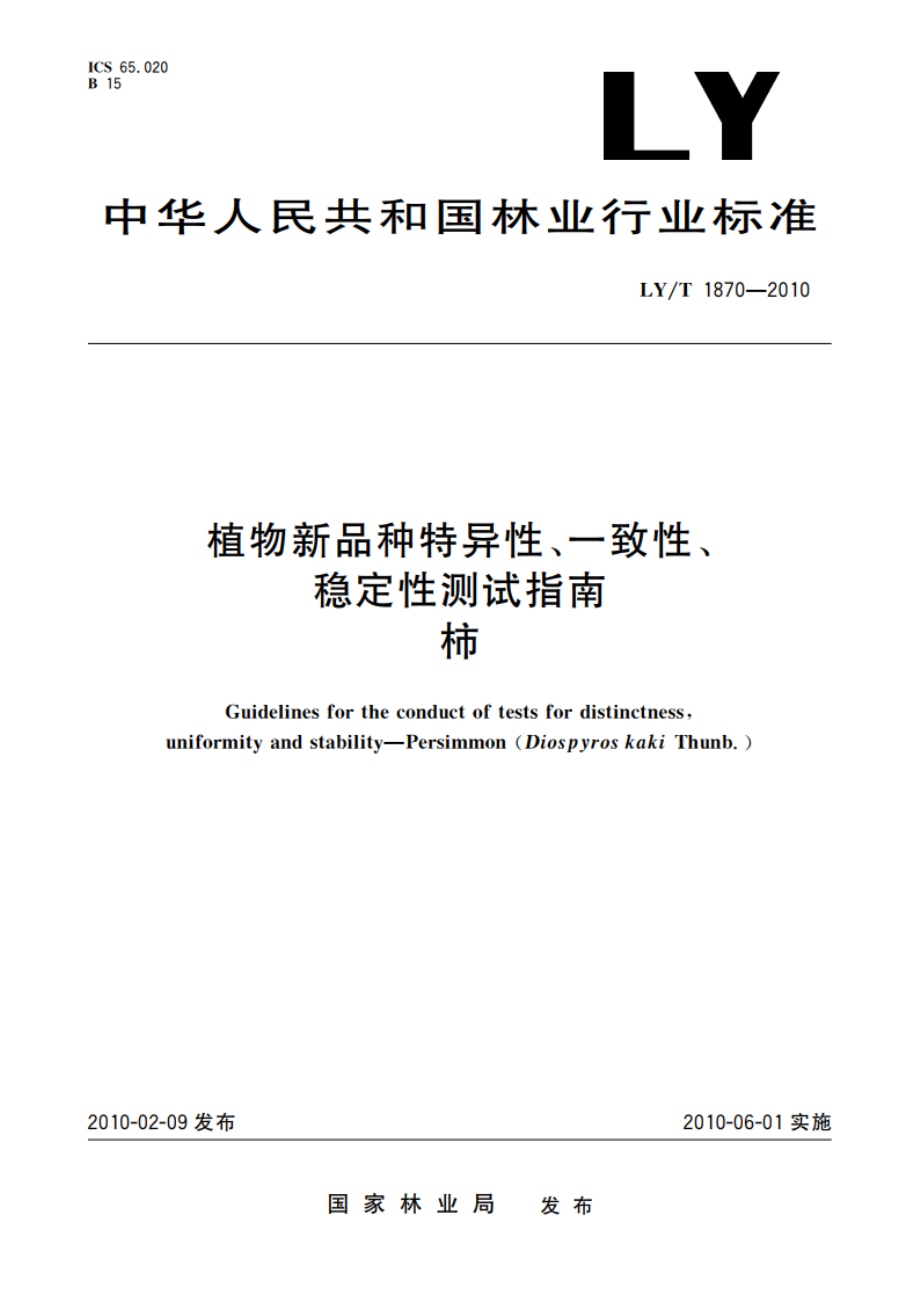 ICS 65.020
B 15

LY

中华人民共和国林业行业标准

LY/T 1870—2010

植物新品种特异性、一致性、稳定性测试指南
柿

Guidelines for the conduct of tests for distinctness, uniformity and stability—Persimmon (Diospyros kaki Thunb.)

2010-02-09 发布

2010-06-01 实施

国家林业局 发布